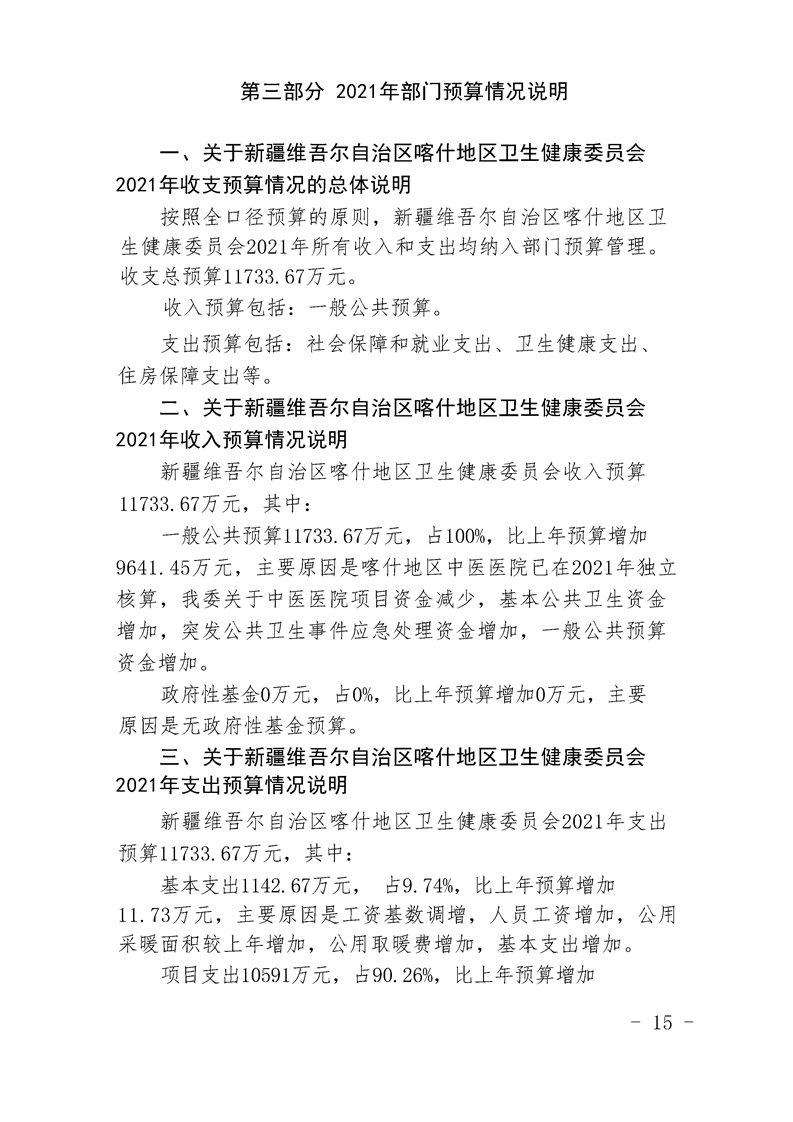 第三部分 2021年部门预算情况说明

一、关于新疆维吾尔自治区喀什地区卫生健康委员会2021年收支预算情况的总体说明

按照全口径预算的原则，新疆维吾尔自治区喀什地区卫生健康委员会2021年所有收入和支出均纳入部门预算管理。收支总预算11733.67万元。

收入预算包括：一般公共预算。

支出预算包括：社会保障和就业支出、卫生健康支出、住房保障支出等。

二、关于新疆维吾尔自治区喀什地区卫生健康委员会2021年收入预算情况说明

新疆维吾尔自治区喀什地区卫生健康委员会收入预算11733.67万元，其中：

一般公共预算11733.67万元，占100%，比上年预算增加9641.45万元，主要原因是喀什地区中医医院已在2021年独立核算，我委关于中医医院项目资金减少，基本公共卫生资金增加，突发公共卫生事件应急处理资金增加，一般公共预算资金增加。

政府性基金0万元，占0%，比上年预算增加0万元，主要原因是无政府性基金预算。

三、关于新疆维吾尔自治区喀什地区卫生健康委员会2021年支出预算情况说明

新疆维吾尔自治区喀什地区卫生健康委员会2021年支出预算11733.67万元，其中：

基本支出1142.67万元， 占9.74%，比上年预算增加11.73万元，主要原因是工资基数调增，人员工资增加，公用采暖面积较上年增加，公用取暖费增加，基本支出增加。

项目支出10591万元，占90.26%，比上年预算增加

- 15 -